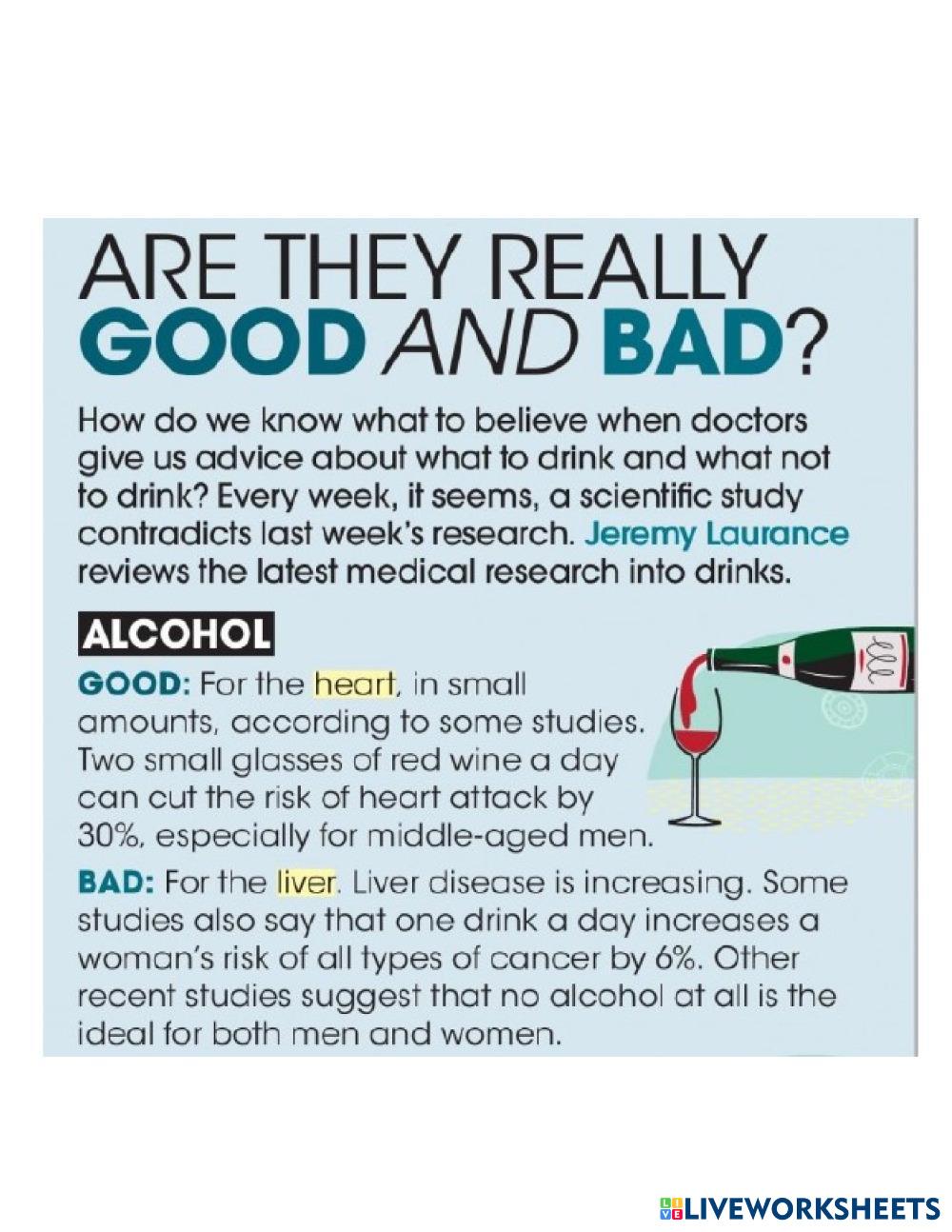 ARE THEY REALLY GOOD AND BAD?

How do we know what to believe when doctors give us advice about what to drink and what not to drink? Every week, it seems, a scientific study contradicts last week's research. Jeremy Laurance reviews the latest medical research into drinks.

ALCOHOL

GOOD: For the heart, in small amounts, according to some studies. Two small glasses of red wine a day can cut the risk of heart attack by 30%, especially for middle-aged men.

BAD: For the liver. Liver disease is increasing. Some studies also say that one drink a day increases a woman's risk of all types of cancer by 6%. Other recent studies suggest that no alcohol at all is the ideal for both men and women.

LIVEWORKSHEETS